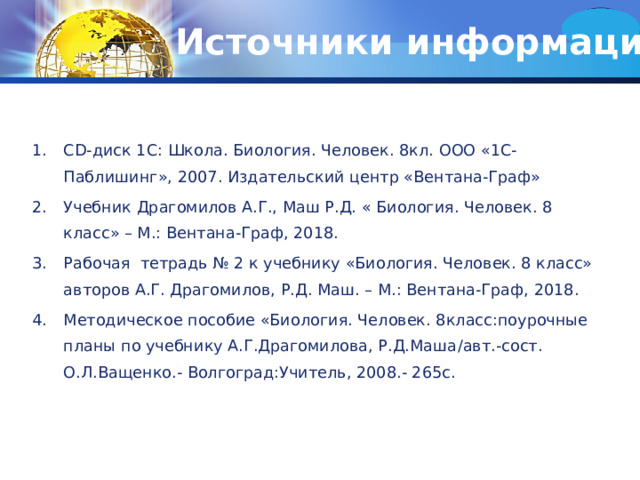 Источники информаци

1. CD-диск 1С: Школа. Биология. Человек. 8кл. ООО «1С-Паблишинг», 2007. Издательский центр «Вентана-Граф»
2. Учебник Драгомилов А.Г., Маш Р.Д. « Биология. Человек. 8 класс» – М.: Вентана-Граф, 2018.
3. Рабочая тетрадь № 2 к учебнику «Биология. Человек. 8 класс» авторов А.Г. Драгомилов, Р.Д. Маш. – М.: Вентана-Граф, 2018.
4. Методическое пособие «Биология. Человек. 8класс:поурочные планы по учебнику А.Г.Драгомилова, Р.Д.Маша/авт.-сост. О.Л.Ващенко.- Волгоград:Учитель, 2008.- 265с.